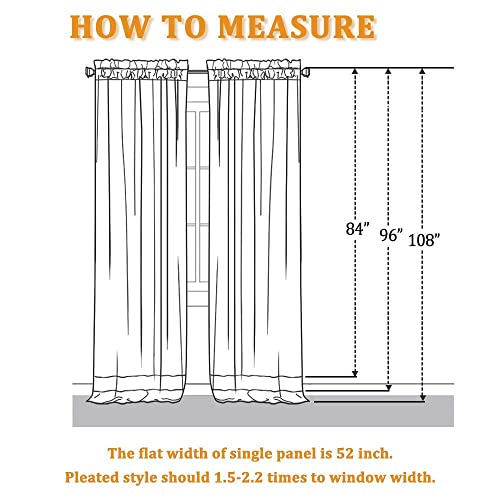 HOW TO MEASURE

84”
96”
108”

The flat width of single panel is 52 inch.
Pleated style should 1.5-2.2 times to window width.